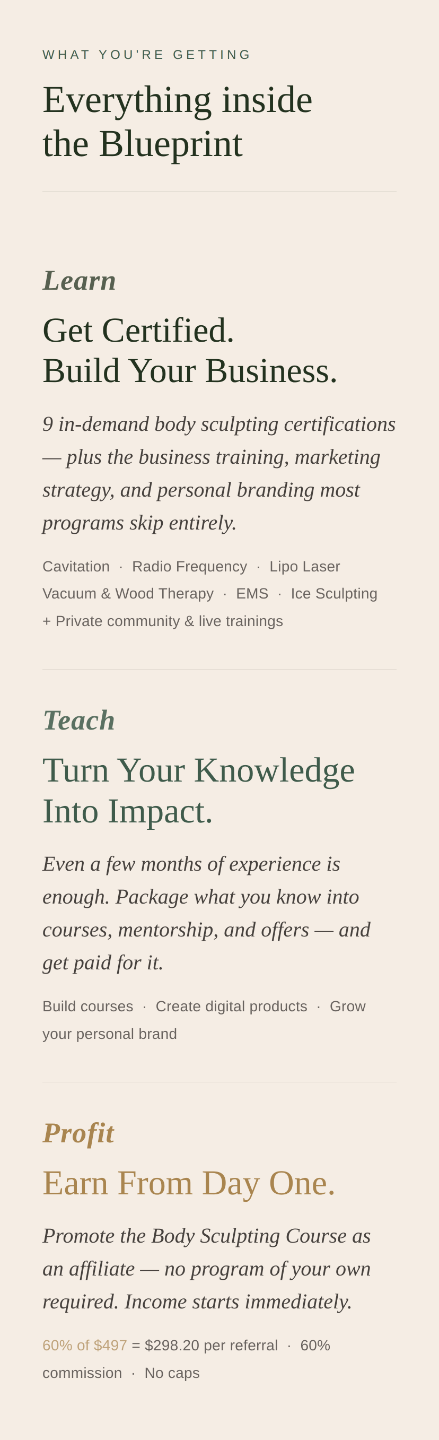 WHAT YOU'RE GETTING

Everything inside the Blueprint

Learn

Get Certified.
Build Your Business.

9 in-demand body sculpting certifications — plus the business training, marketing strategy, and personal branding most programs skip entirely.

Cavitation · Radio Frequency · Lipo Laser
Vacuum & Wood Therapy · EMS · Ice Sculpting
+ Private community & live trainings

Teach

Turn Your Knowledge Into Impact.

Even a few months of experience is enough. Package what you know into courses, mentorship, and offers — and get paid for it.

Build courses · Create digital products · Grow your personal brand

Profit

Earn From Day One.

Promote the Body Sculpting Course as an affiliate — no program of your own required. Income starts immediately.

60% of $497 = $298.20 per referral · 60% commission · No caps